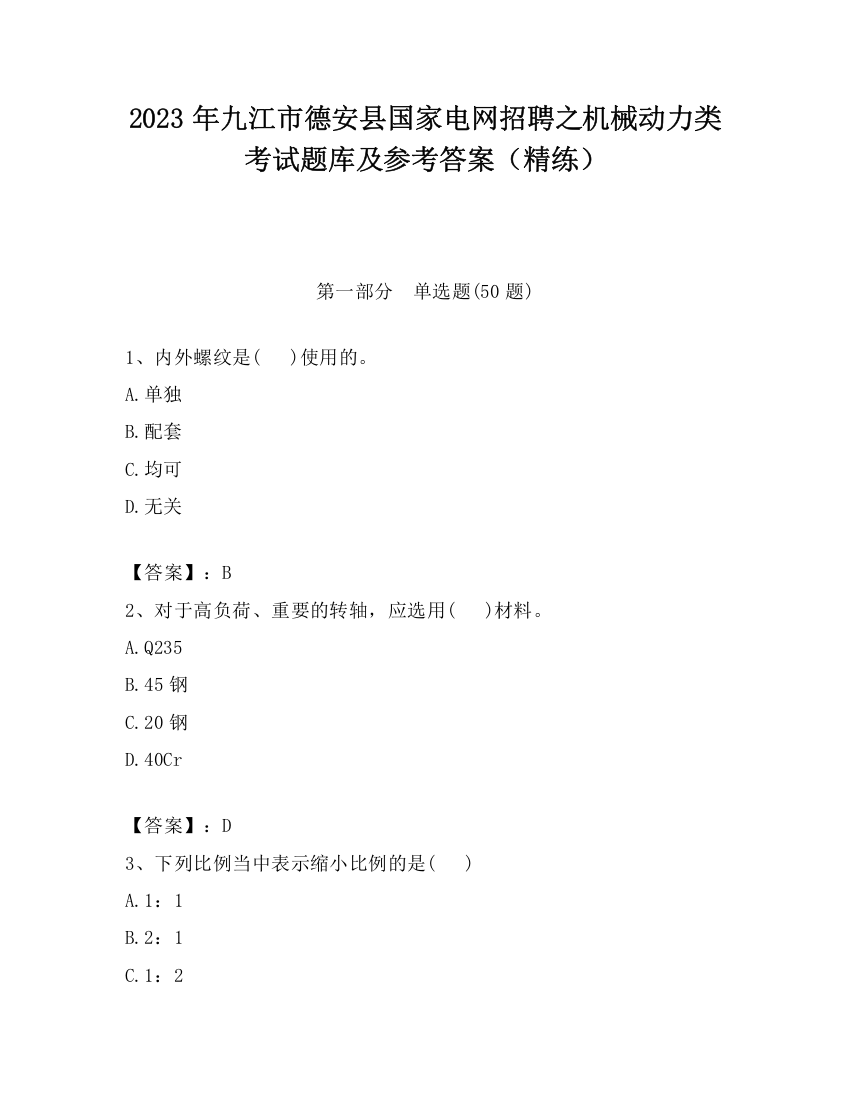 2023 年九江市德安县国家电网招聘之机械动力类考试题库及参考答案（精练）

第一部分　单选题(50 题)

1、内外螺纹是(　)使用的。

A.单独

B.配套

C.均可

D.无关

【答案】：B

2、对于高负荷、重要的转轴，应选用(　)材料。

A.Q235

B.45 钢

C.20 钢

D.40Cr

【答案】：D

3、下列比例当中表示缩小比例的是(　)

A.1：1

B.2：1

C.1：2